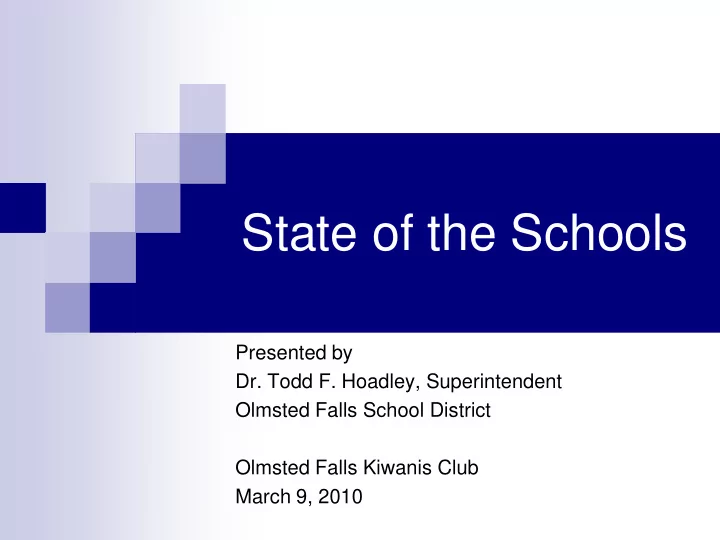 State of the Schools

Presented by
Dr. Todd F. Hoadley, Superintendent
Olmsted Falls School District

Olmsted Falls Kiwanis Club
March 9, 2010